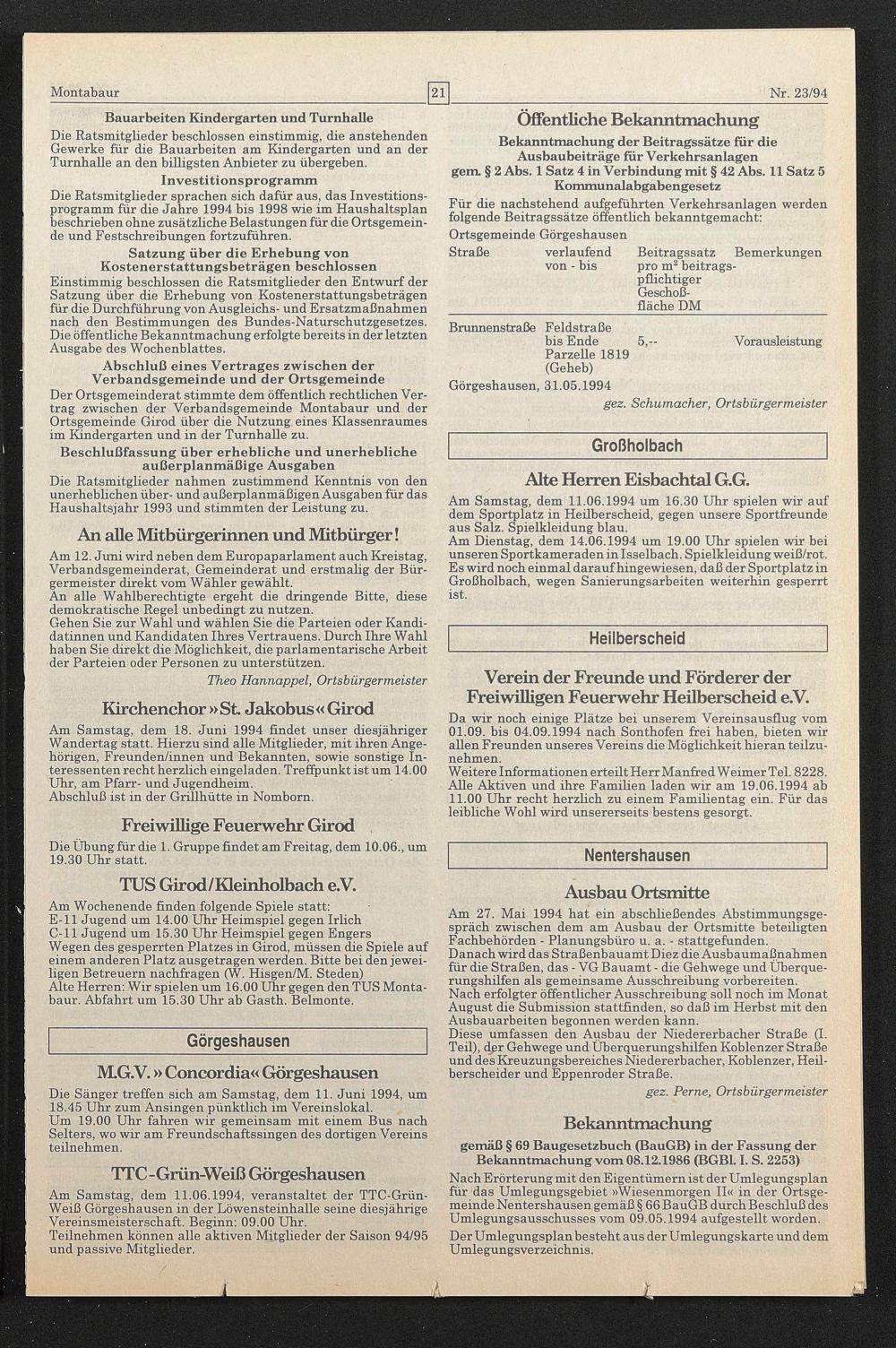 Montabaur

21

Nr. 23/94

Bauarbeiten Kindergarten und Turnhalle

Die Ratsmitglieder beschlossen einstimmig, die anstehenden Gewerke für die Bauarbeiten am Kindergarten und an der Turnhalle an den billigsten Anbieter zu übergeben.

Investitionsprogramm

Die Ratsmitglieder sprachen sich dafür aus, das Investitionsprogramm für die Jahre 1994 bis 1998 wie im Haushaltsplan beschrieben ohne zusätzliche Belastungen für die Ortsgemeinde und Festschreibungen fortzuführen.

Satzung über die Erhebung von Kostenerstattungsbeträgen beschlossen

Einstimmig beschlossen die Ratsmitglieder den Entwurf der Satzung über die Erhebung von Kostenerstattungsbeträgen für die Durchführung von Ausgleichs- und Ersatzmaßnahmen nach den Bestimmungen des Bundes-Naturschutzgesetzes. Die öffentliche Bekanntmachung erfolgte bereits in der letzten Ausgabe des Wochenblattes.

Abschluß eines Vertrages zwischen der Verbandsgemeinde und der Ortsgemeinde

Der Ortsgemeinderat stimmte dem öffentlich rechtlichen Vertrag zwischen der Verbandsgemeinde Montabaur und der Ortsgemeinde Girod über die Nutzung eines Klassenraumes im Kindergarten und in der Turnhalle zu.

Beschlußfassung über erhebliche und unerhebliche außerplanmäßige Ausgaben

Die Ratsmitglieder nahmen zustimmend Kenntnis von den unerheblichen über- und außerplanmäßigen Ausgaben für das Haushaltsjahr 1993 und stimmten der Leistung zu.

An alle Mitbürgerinnen und Mitbürger!

Am 12. Juni wird neben dem Europaparlament auch Kreistag, Verbandsgemeinderat, Gemeinderat und erstmalig der Bürgermeister direkt vom Wähler gewählt.
An alle Wahlberechtigte ergeht die dringende Bitte, diese demokratische Regel unbedingt zu nutzen.
Gehen Sie zur Wahl und wählen Sie die Parteien oder Kandidatinnen und Kandidaten Ihres Vertrauens. Durch Ihre Wahl haben Sie direkt die Möglichkeit, die parlamentarische Arbeit der Parteien oder Personen zu unterstützen.

Theo Hannappel, Ortsbürgermeister

Kirchenchor »St. Jakobus« Girod

Am Samstag, dem 18. Juni 1994 findet unser diesjähriger Wandertag statt. Hierzu sind alle Mitglieder, mit ihren Angehörigen, Freunden/innen und Bekannten, sowie sonstige Interessenten recht herzlich eingeladen. Treffpunkt ist um 14.00 Uhr, am Pfarr- und Jugendheim.
Abschluß ist in der Grillhütte in Nomborn.

Freiwillige Feuerwehr Girod

Die Übung für die 1. Gruppe findet am Freitag, dem 10.06., um 19.30 Uhr statt.

TUS Girod/Kleinholbach e.V.

Am Wochenende finden folgende Spiele statt:
E-11 Jugend um 14.00 Uhr Heimspiel gegen Irlich
C-11 Jugend um 15.30 Uhr Heimspiel gegen Engers
Wegen des gesperrten Platzes in Girod, müssen die Spiele auf einem anderen Platz ausgetragen werden. Bitte bei den jeweiligen Betreuern nachfragen (W. Hisgen/M. Steden)
Alte Herren: Wir spielen um 16.00 Uhr gegen den TUS Montabaur. Abfahrt um 15.30 Uhr ab Gasth. Belmonte.

Görgeshausen

M.G.V. »Concordia« Görgeshausen

Die Sänger treffen sich am Samstag, dem 11. Juni 1994, um 18.45 Uhr zum Ansingen pünktlich im Vereinslokal.
Um 19.00 Uhr fahren wir gemeinsam mit einem Bus nach Selters, wo wir am Freundschaftssingen des dortigen Vereins teilnehmen.

TTC-Grün-Weiß Görgeshausen

Am Samstag, dem 11.06.1994, veranstaltet der TTC-Grün-Weiß Görgeshausen in der Löwensteinhalle seine diesjährige Vereinsmeisterschaft. Beginn: 09.00 Uhr.
Teilnehmen können alle aktiven Mitglieder der Saison 94/95 und passive Mitglieder.

Öffentliche Bekanntmachung

Bekanntmachung der Beitragssätze für die Ausbaubeiträge für Verkehrsanlagen gem. § 2 Abs. 1 Satz 4 in Verbindung mit § 42 Abs. 11 Satz 5 Kommunalabgabengesetz

Für die nachstehend aufgeführten Verkehrsanlagen werden folgende Beitragssätze öffentlich bekanntgemacht:
Ortsgemeinde Görgeshausen

| Straße | verlaufend von - bis | Beitragssatz pro m² beitragspflichtiger Geschoßfläche DM | Bemerkungen |
|---|---|---|---|
| Brunnenstraße | Feldstraße bis Ende Parzelle 1819 (Geheb) | 5,-- | Vorausleistung |

Görgeshausen, 31.05.1994

gez. Schumacher, Ortsbürgermeister

Großholbach

Alte Herren Eisbachtal G.G.

Am Samstag, dem 11.06.1994 um 16.30 Uhr spielen wir auf dem Sportplatz in Heilberscheid, gegen unsere Sportfreunde aus Salz. Spielkleidung blau.
Am Dienstag, dem 14.06.1994 um 19.00 Uhr spielen wir bei unseren Sportkameraden in Isselbach. Spielkleidung weiß/rot. Es wird noch einmal darauf hingewiesen, daß der Sportplatz in Großholbach, wegen Sanierungsarbeiten weiterhin gesperrt ist.

Heilberscheid

Verein der Freunde und Förderer der Freiwilligen Feuerwehr Heilberscheid e.V.

Da wir noch einige Plätze bei unserem Vereinsausflug vom 01.09. bis 04.09.1994 nach Sonthofen frei haben, bieten wir allen Freunden unseres Vereins die Möglichkeit hieran teilzunehmen.
Weitere Informationen erteilt Herr Manfred Weimer Tel. 8228.
Alle Aktiven und ihre Familien laden wir am 19.06.1994 ab 11.00 Uhr recht herzlich zu einem Familientag ein. Für das leibliche Wohl wird unsererseits bestens gesorgt.

Nentershausen

Ausbau Ortsmitte

Am 27. Mai 1994 hat ein abschließendes Abstimmungsgespräch zwischen dem am Ausbau der Ortsmitte beteiligten Fachbehörden - Planungsbüro u. a. - stattgefunden.
Danach wird das Straßenbauamt Diez die Ausbaumaßnahmen für die Straßen, das - VG Bauamt - die Gehwege und Überquerungshilfen als gemeinsame Ausschreibung vorbereiten.
Nach erfolgter öffentlicher Ausschreibung soll noch im Monat August die Submission stattfinden, so daß im Herbst mit den Ausbauarbeiten begonnen werden kann.
Diese umfassen den Ausbau der Niedererbacher Straße (I. Teil), der Gehwege und Überquerungshilfen Koblenzer Straße und des Kreuzungsbereiches Niedererbacher, Koblenzer, Heilberscheider und Eppenroder Straße.

gez. Perne, Ortsbürgermeister

Bekanntmachung

gemäß § 69 Baugesetzbuch (BauGB) in der Fassung der Bekanntmachung vom 08.12.1986 (BGBl. I. S. 2253)

Nach Erörterung mit den Eigentümern ist der Umlegungsplan für das Umlegungsgebiet »Wiesenmorgen II« in der Ortsgemeinde Nentershausen gemäß § 66 BauGB durch Beschluß des Umlegungsausschusses vom 09.05.1994 aufgestellt worden.
Der Umlegungsplan besteht aus der Umlegungskarte und dem Umlegungsverzeichnis.